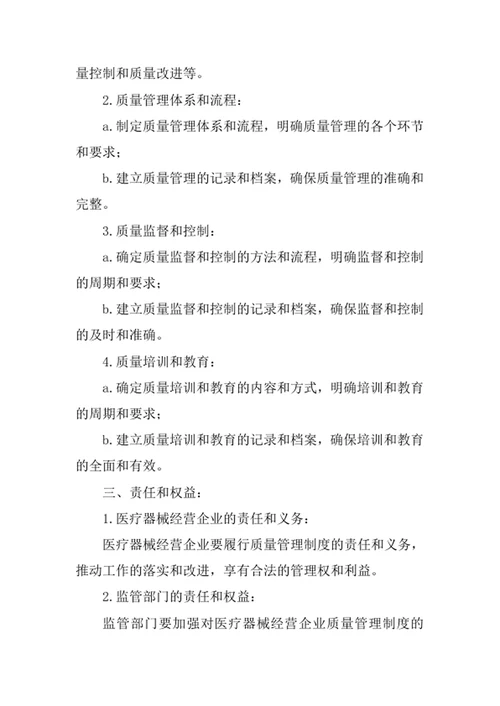 量控制和质量改进等。

2.质量管理体系和流程：

a.制定质量管理体系和流程，明确质量管理的各个环节和要求；

b.建立质量管理的记录和档案，确保质量管理的准确和完整。

3.质量监督和控制：

a.确定质量监督和控制的方法和流程，明确监督和控制的周期和要求；

b.建立质量监督和控制的记录和档案，确保监督和控制的及时和准确。

4.质量培训和教育：

a.确定质量培训和教育的内容和方式，明确培训和教育的周期和要求；

b.建立质量培训和教育的记录和档案，确保培训和教育的全面和有效。

三、责任和权益：

1.医疗器械经营企业的责任和义务：

医疗器械经营企业要履行质量管理制度的责任和义务，推动工作的落实和改进，享有合法的管理权和利益。

2.监管部门的责任和权益：

监管部门要加强对医疗器械经营企业质量管理制度的